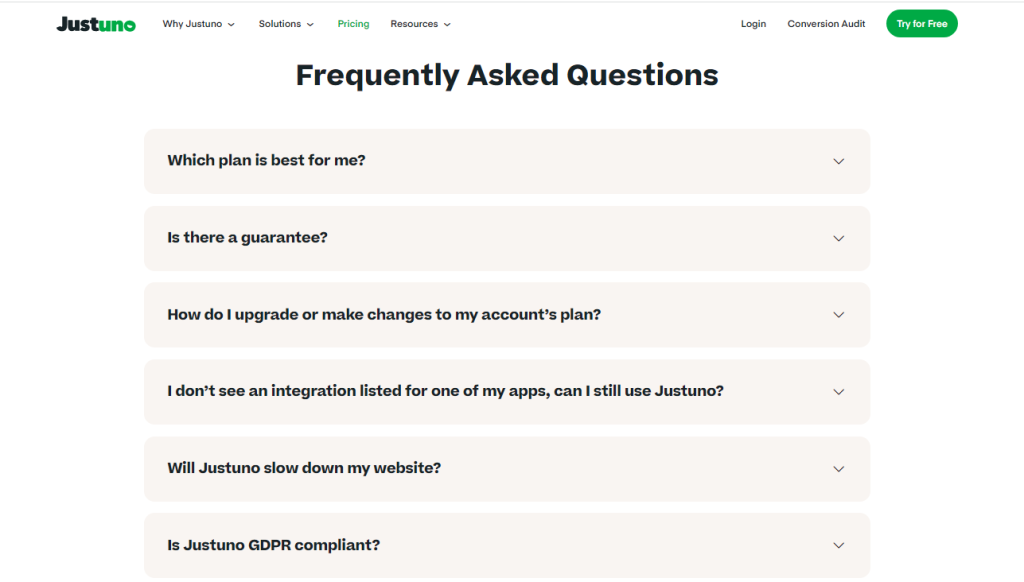 Justuno Why Justuno Solutions Pricing Resources Login Conversion Audit Try for Free

Frequently Asked Questions

Which plan is best for me?

Is there a guarantee?

How do I upgrade or make changes to my account's plan?

I don't see an integration listed for one of my apps, can I still use Justuno?

Will Justuno slow down my website?

Is Justuno GDPR compliant?